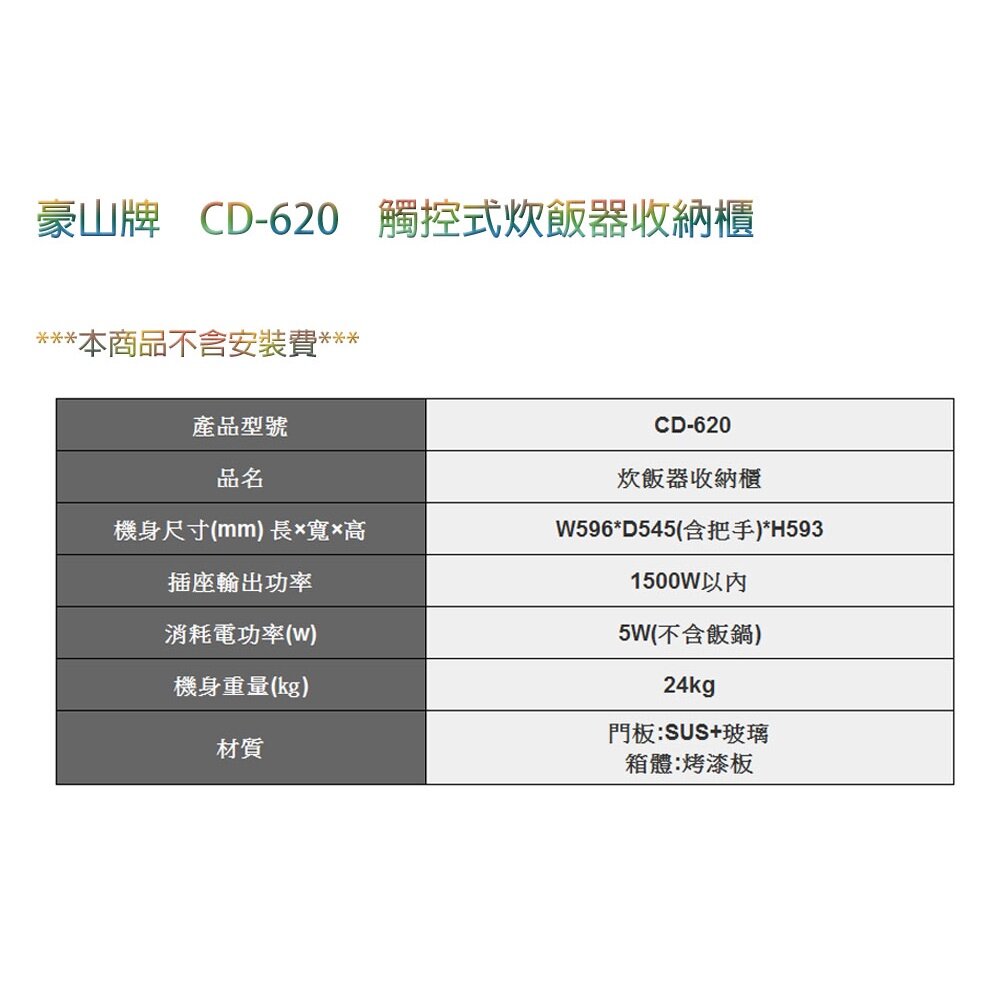 豪山牌 CD-620 觸控式炊飯器收納櫃

***本商品不含安裝費***

| 產品型號 | CD-620 |
|---|---|
| 品名 | 炊飯器收納櫃 |
| 機身尺寸(mm) 長×寬×高 | W596*D545(含把手)*H593 |
| 插座輸出功率 | 1500W以內 |
| 消耗電功率(w) | 5W(不含飯鍋) |
| 機身重量(kg) | 24kg |
| 材質 | 門板:SUS+玻璃 箱體:烤漆板 |